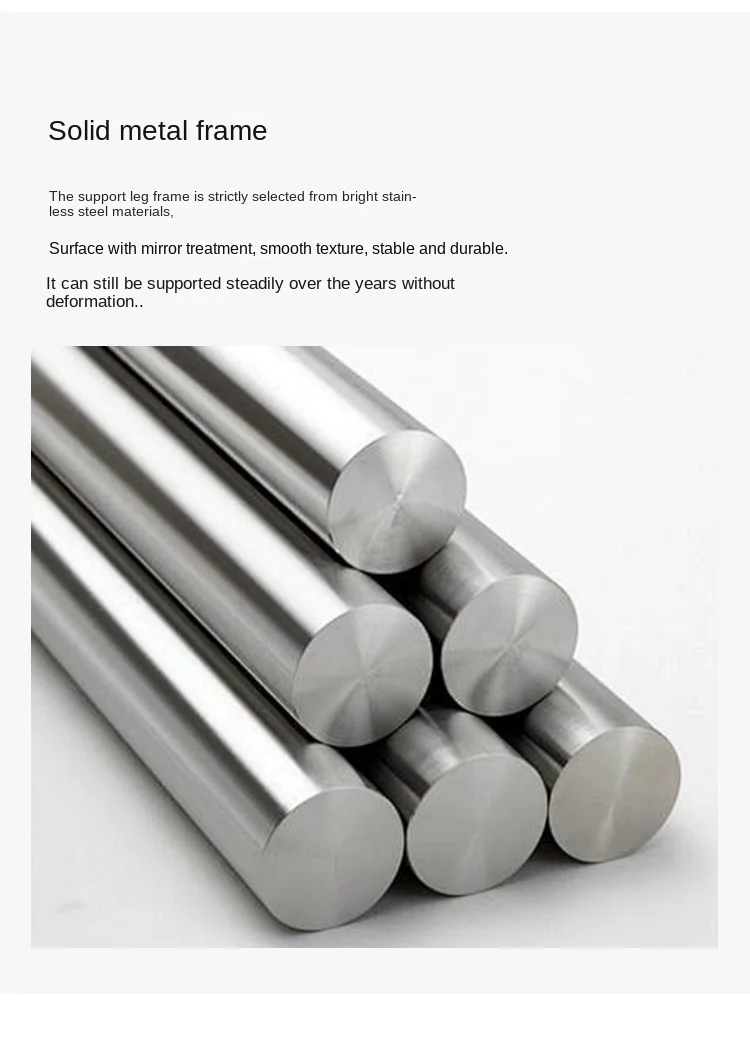 Solid metal frame

The support leg frame is strictly selected from bright stainless steel materials,

Surface with mirror treatment, smooth texture, stable and durable.

It can still be supported steadily over the years without deformation..